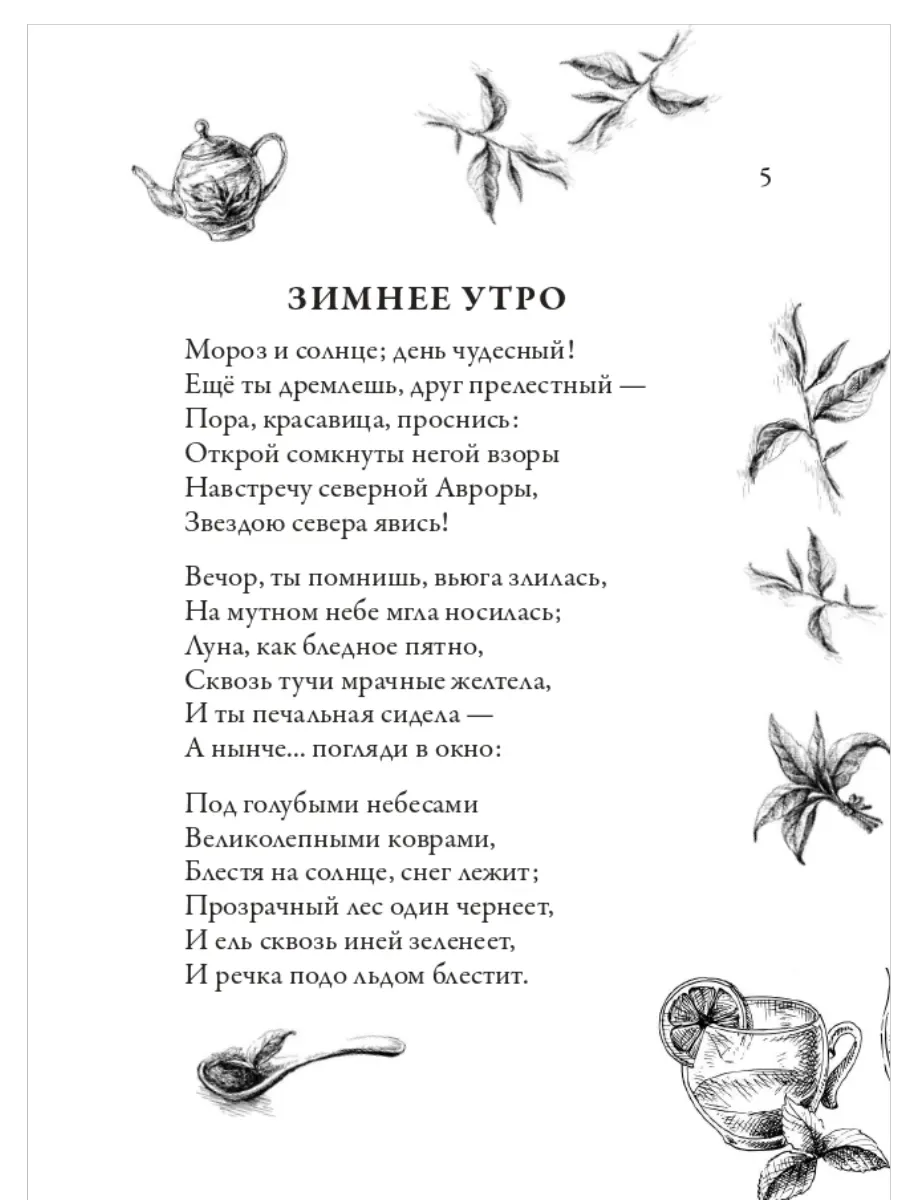 5

ЗИМНЕЕ УТРО

Мороз и солнце; день чудесный!
Ещё ты дремлешь, друг прелестный —
Пора, красавица, проснись:
Открой сомкнуты негой взоры
Навстречу северной Авроры,
Звездою севера явись!

Вечор, ты помнишь, вьюга злилась,
На мутном небе мгла носилась;
Луна, как бледное пятно,
Сквозь тучи мрачные желтела,
И ты печальная сидела —
А нынче... погляди в окно:

Под голубыми небесами
Великолепными коврами,
Блестя на солнце, снег лежит;
Прозрачный лес один чернеет,
И ель сквозь иней зеленеет,
И речка подо льдом блестит.